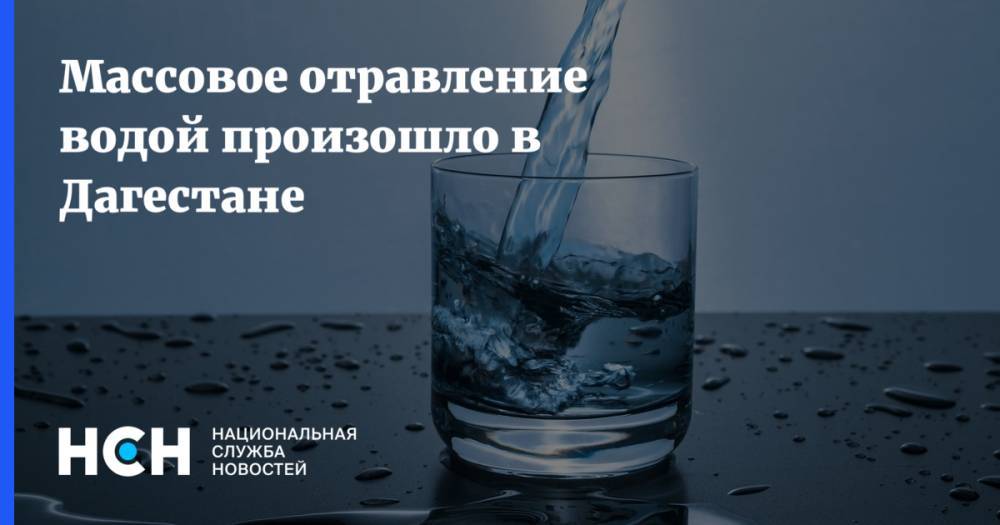 Массовое отравление водой произошло в Дагестане

НСН НАЦИОНАЛЬНАЯ СЛУЖБА НОВОСТЕЙ